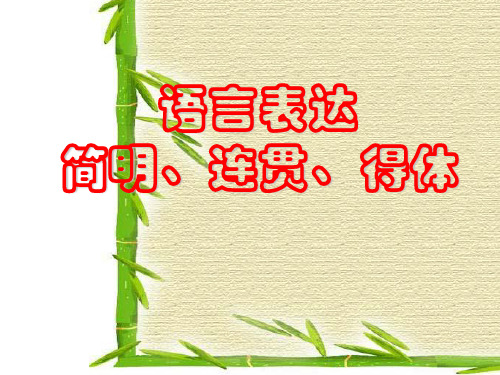 语言表达
简明、连贯、得体